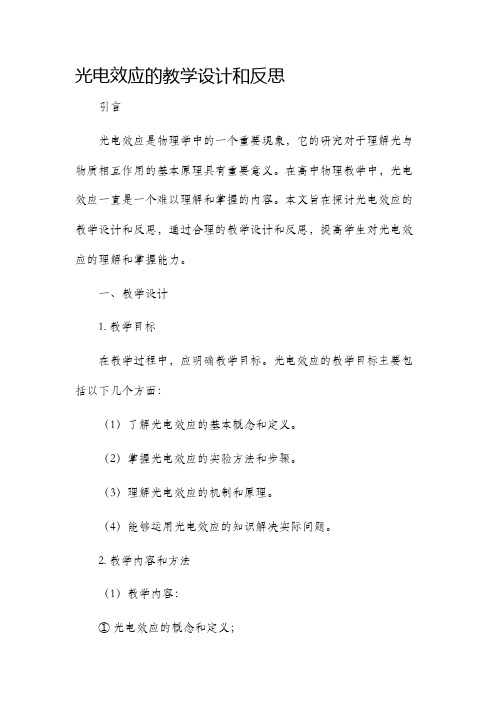 光电效应的教学设计和反思

引言

光电效应是物理学中的一个重要现象，它的研究对于理解光与物质相互作用的基本原理具有重要意义。在高中物理教学中，光电效应一直是一个难以理解和掌握的内容。本文旨在探讨光电效应的教学设计和反思，通过合理的教学设计和反思，提高学生对光电效应的理解和掌握能力。

一、教学设计

1. 教学目标

在教学过程中，应明确教学目标。光电效应的教学目标主要包括以下几个方面：

（1）了解光电效应的基本概念和定义。

（2）掌握光电效应的实验方法和步骤。

（3）理解光电效应的机制和原理。

（4）能够运用光电效应的知识解决实际问题。

2. 教学内容和方法

（1）教学内容：

① 光电效应的概念和定义；